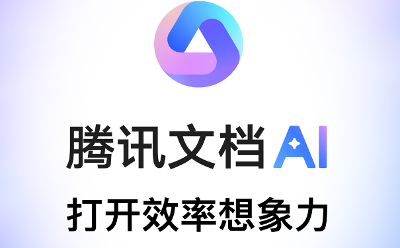 腾讯文档 AI

打开效率想象力